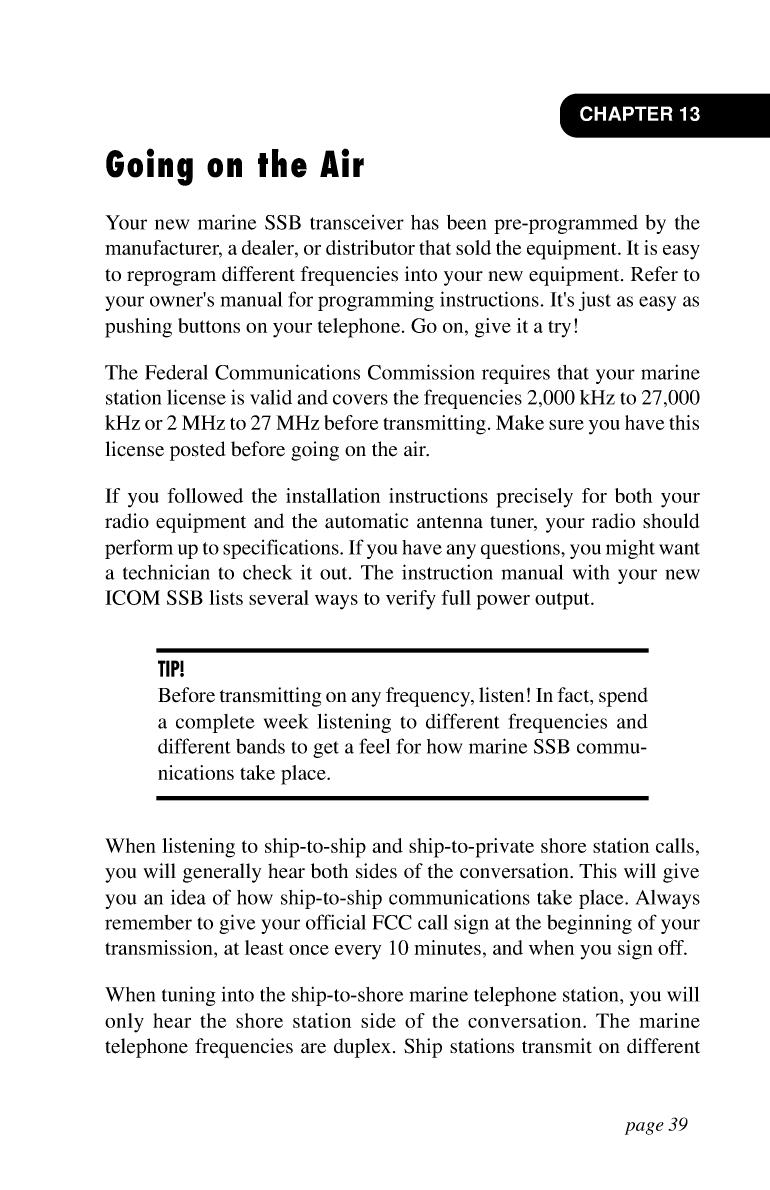 CHAPTER 13

Going on the Air

Your new marine SSB transceiver has been pre-programmed by the manufacturer, a dealer, or distributor that sold the equipment. It is easy to reprogram different frequencies into your new equipment. Refer to your owner's manual for programming instructions. It's just as easy as pushing buttons on your telephone. Go on, give it a try!

The Federal Communications Commission requires that your marine station license is valid and covers the frequencies 2,000 kHz to 27,000 kHz or 2 MHz to 27 MHz before transmitting. Make sure you have this license posted before going on the air.

If you followed the installation instructions precisely for both your radio equipment and the automatic antenna tuner, your radio should perform up to specifications. If you have any questions, you might want a technician to check it out. The instruction manual with your new ICOM SSB lists several ways to verify full power output.

TIP!
Before transmitting on any frequency, listen! In fact, spend a complete week listening to different frequencies and different bands to get a feel for how marine SSB communications take place.

When listening to ship-to-ship and ship-to-private shore station calls, you will generally hear both sides of the conversation. This will give you an idea of how ship-to-ship communications take place. Always remember to give your official FCC call sign at the beginning of your transmission, at least once every 10 minutes, and when you sign off.

When tuning into the ship-to-shore marine telephone station, you will only hear the shore station side of the conversation. The marine telephone frequencies are duplex. Ship stations transmit on different

page 39